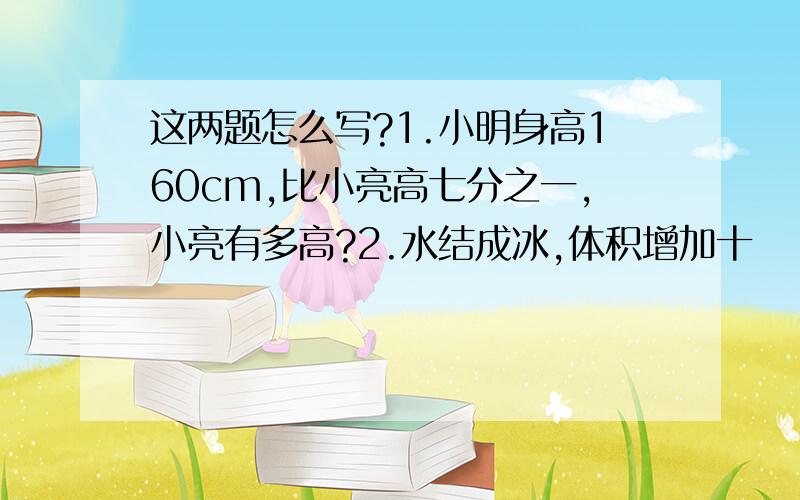 这两题怎么写?1.小明身高160cm,比小亮高七分之一,小亮有多高?2.水结成冰,体积增加十